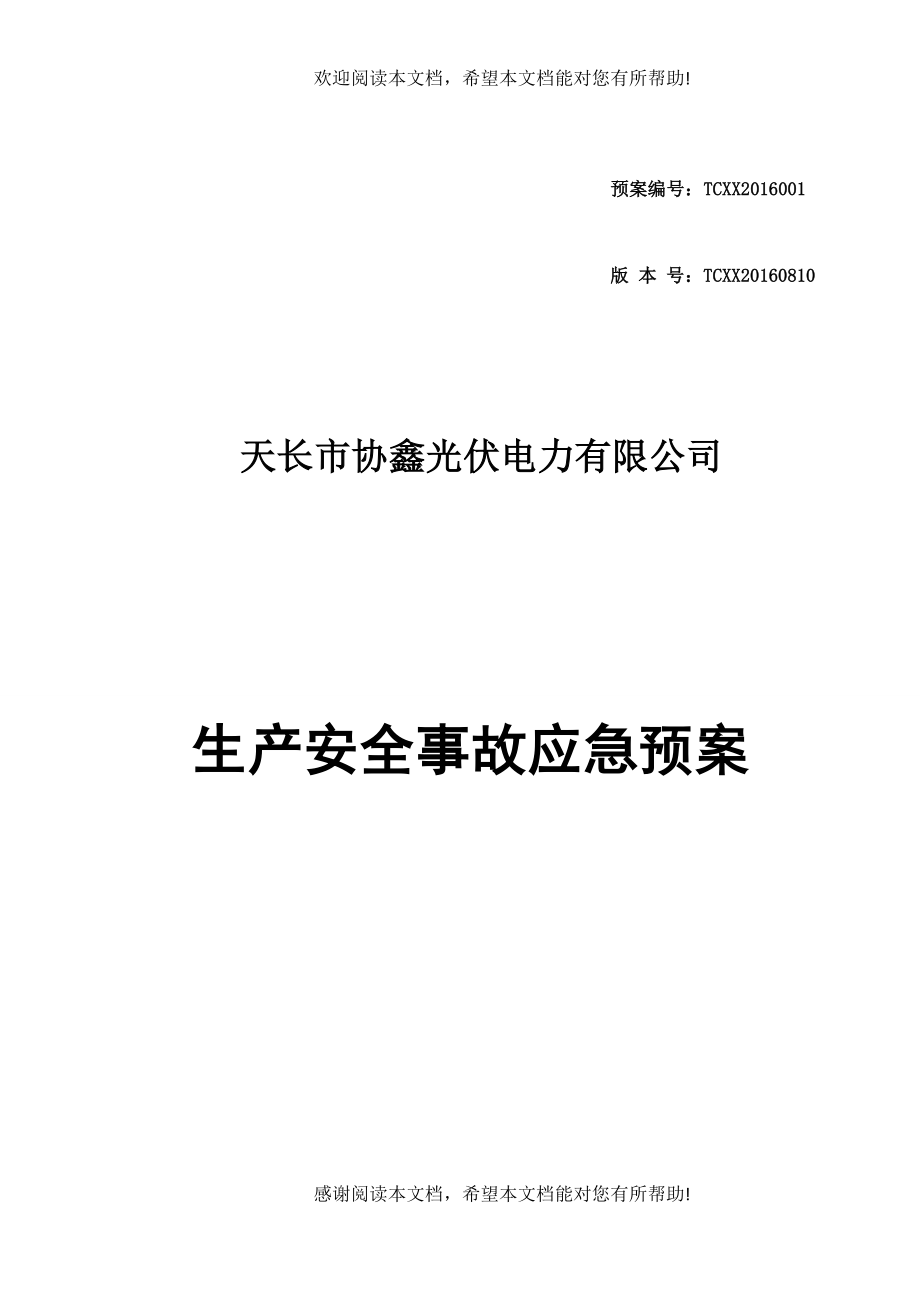 欢迎阅读本文档，希望本文档能对您有所帮助!

预案编号：TCXX2016001

版 本 号：TCXX20160810

天长市协鑫光伏电力有限公司

生产安全事故应急预案

感谢阅读本文档，希望本文档能对您有所帮助!